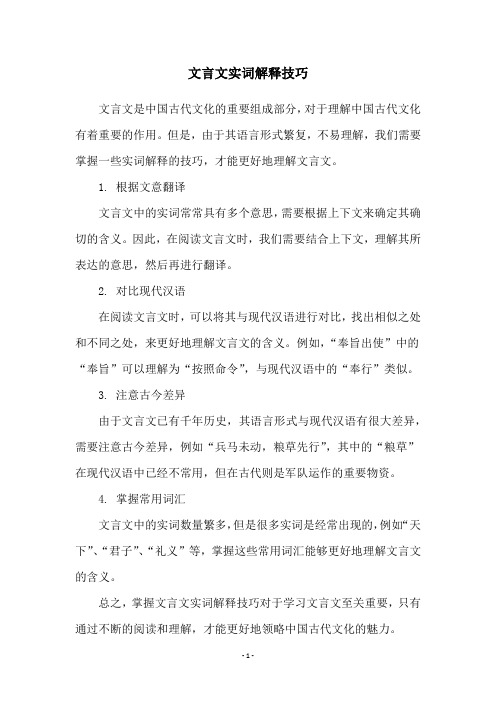 文言文实词解释技巧

文言文是中国古代文化的重要组成部分，对于理解中国古代文化有着重要的作用。但是，由于其语言形式繁复，不易理解，我们需要掌握一些实词解释的技巧，才能更好地理解文言文。

1. 根据文意翻译

文言文中的实词常常具有多个意思，需要根据上下文来确定其确切的含义。因此，在阅读文言文时，我们需要结合上下文，理解其所表达的意思，然后再进行翻译。

2. 对比现代汉语

在阅读文言文时，可以将其与现代汉语进行对比，找出相似之处和不同之处，来更好地理解文言文的含义。例如，“奉旨出使”中的“奉旨”可以理解为“按照命令”，与现代汉语中的“奉行”类似。

3. 注意古今差异

由于文言文已有千年历史，其语言形式与现代汉语有很大差异，需要注意古今差异，例如“兵马未动，粮草先行”，其中的“粮草”在现代汉语中已经不常用，但在古代则是军队运作的重要物资。

4. 掌握常用词汇

文言文中的实词数量繁多，但是很多实词是经常出现的，例如“天下”、“君子”、“礼义”等，掌握这些常用词汇能够更好地理解文言文的含义。

总之，掌握文言文实词解释技巧对于学习文言文至关重要，只有通过不断的阅读和理解，才能更好地领略中国古代文化的魅力。

- 1 -